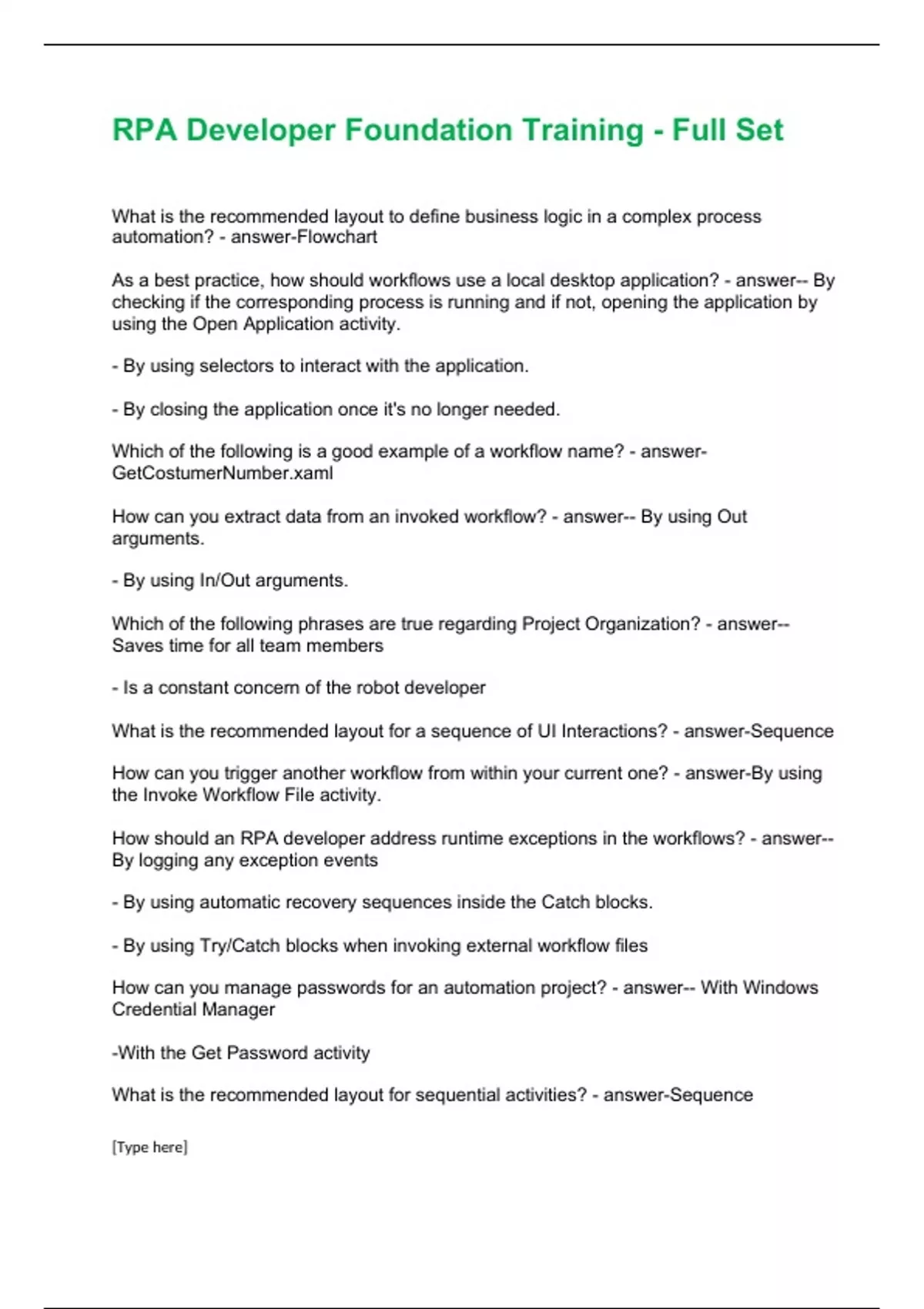 RPA Developer Foundation Training - Full Set

What is the recommended layout to define business logic in a complex process automation? - answer-Flowchart

As a best practice, how should workflows use a local desktop application? - answer-- By checking if the corresponding process is running and if not, opening the application by using the Open Application activity.

- By using selectors to interact with the application.

- By closing the application once it's no longer needed.

Which of the following is a good example of a workflow name? - answer-GetCostumerNumber.xaml

How can you extract data from an invoked workflow? - answer-- By using Out arguments.

- By using In/Out arguments.

Which of the following phrases are true regarding Project Organization? - answer-- Saves time for all team members

- Is a constant concern of the robot developer

What is the recommended layout for a sequence of UI Interactions? - answer-Sequence

How can you trigger another workflow from within your current one? - answer-By using the Invoke Workflow File activity.

How should an RPA developer address runtime exceptions in the workflows? - answer-- By logging any exception events

- By using automatic recovery sequences inside the Catch blocks.

- By using Try/Catch blocks when invoking external workflow files

How can you manage passwords for an automation project? - answer-- With Windows Credential Manager

-With the Get Password activity

What is the recommended layout for sequential activities? - answer-Sequence

[Type here]